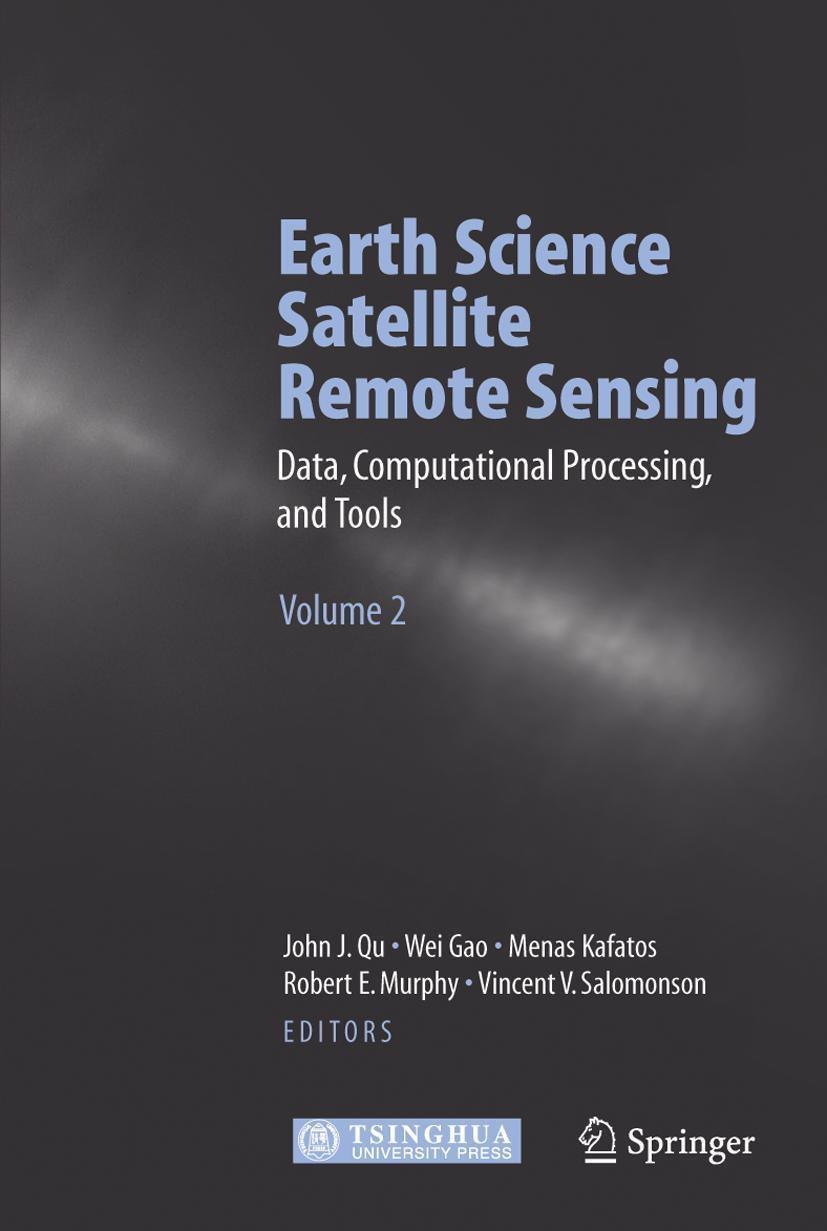 Earth Science Satellite Remote Sensing

Data, Computational Processing, and Tools

Volume 2

John J. Qu • Wei Gao • Menas Kafatos
Robert E. Murphy • Vincent V. Salomonson
EDITORS

TSINGHUA UNIVERSITY PRESS

Springer